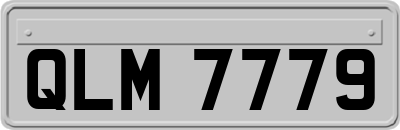 QLM 7779